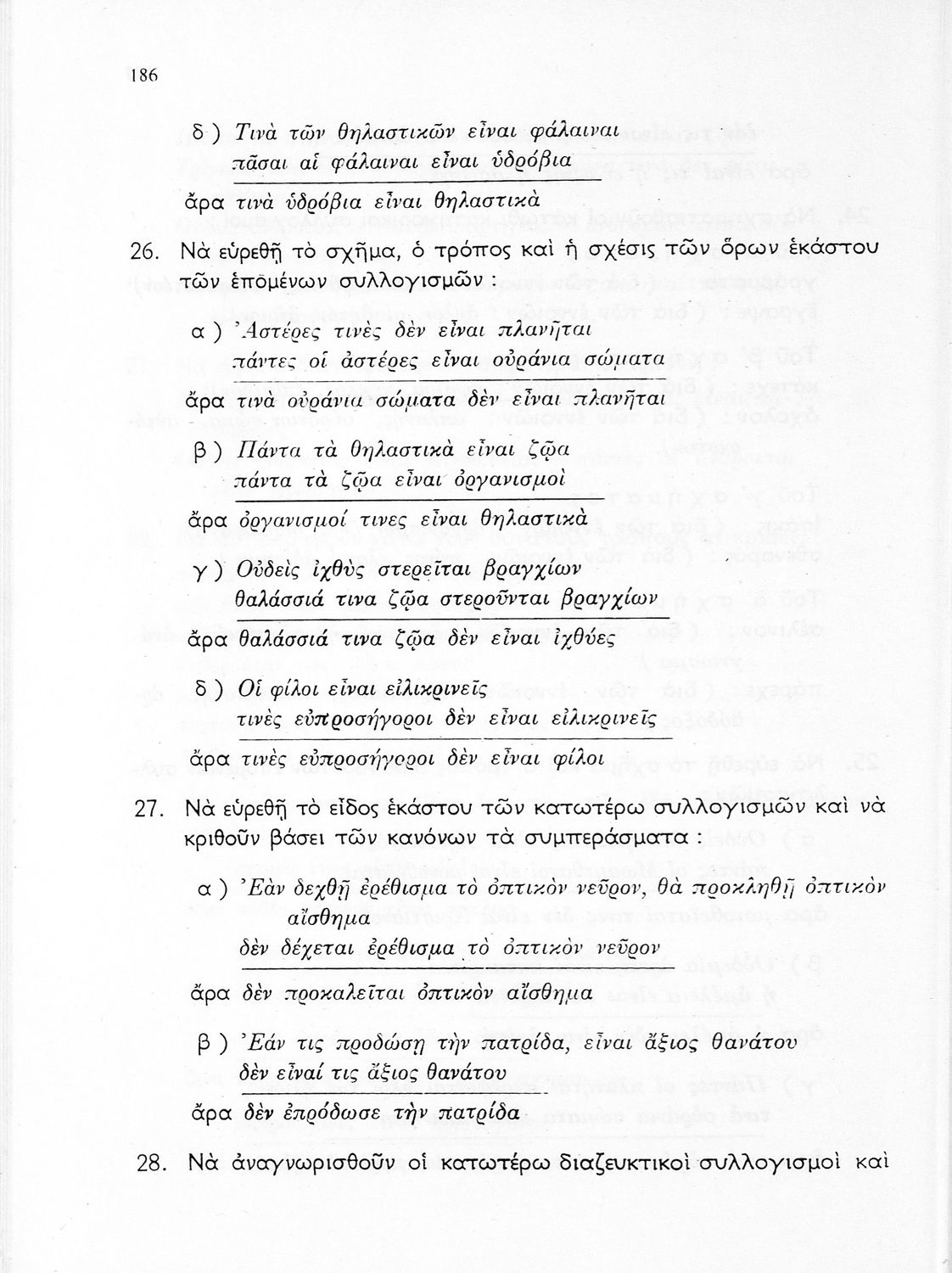 186

δ ) Τινὰ τῶν θηλαστικῶν εἶναι φάλαιναι
πᾶσαι αἱ φάλαιναι εἶναι ὑδρόβια

ἄρα τινὰ ὑδρόβια εἶναι θηλαστικὰ

26. Νὰ εὑρεθῇ τὸ σχῆμα, ὁ τρόπος καὶ ἡ σχέσις τῶν ὅρων ἑκάστου τῶν ἑπομένων συλλογισμῶν :

α ) Ἀστέρες τινὲς δὲν εἶναι πλανῆται
πάντες οἱ ἀστέρες εἶναι οὐράνια σώματα

ἄρα τινὰ οὐράνια σώματα δὲν εἶναι πλανῆται

β ) Πάντα τὰ θηλαστικὰ εἶναι ζῷα
πάντα τὰ ζῷα εἶναι ὀργανισμοὶ

ἄρα ὀργανισμοί τινες εἶναι θηλαστικὰ

γ ) Οὐδεὶς ἰχθὺς στερεῖται βραγχίων
θαλάσσιά τινα ζῷα στεροῦνται βραγχίων

ἄρα θαλάσσιά τινα ζῷα δὲν εἶναι ἰχθύες

δ ) Οἱ φίλοι εἶναι εἰλικρινεῖς
τινὲς εὐπροσήγοροι δὲν εἶναι εἰλικρινεῖς

ἄρα τινὲς εὐπροσήγοροι δὲν εἶναι φίλοι

27. Νὰ εὑρεθῇ τὸ εἶδος ἑκάστου τῶν κατωτέρω συλλογισμῶν καὶ νὰ κριθοῦν βάσει τῶν κανόνων τὰ συμπεράσματα :

α ) Ἐὰν δεχθῇ ἐρέθισμα τὸ ὀπτικὸν νεῦρον, θὰ προκληθῇ ὀπτικὸν αἴσθημα
δὲν δέχεται ἐρέθισμα τὸ ὀπτικὸν νεῦρον

ἄρα δὲν προκαλεῖται ὀπτικὸν αἴσθημα

β ) Ἐάν τις προδώσῃ τὴν πατρίδα, εἶναι ἄξιος θανάτου
δὲν εἶναί τις ἄξιος θανάτου

ἄρα δὲν ἐπρόδωσε τὴν πατρίδα

28. Νὰ ἀναγνωρισθοῦν οἱ κατωτέρω διαζευκτικοὶ συλλογισμοὶ καὶ